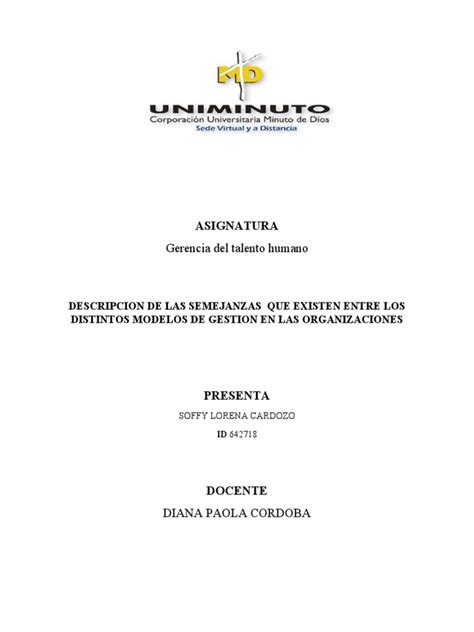 MD
UNIMINUTO
Corporación Universitaria Minuto de Dios
Sede Virtual y a Distancia

ASIGNATURA
Gerencia del talento humano

DESCRIPCION DE LAS SEMEJANZAS QUE EXISTEN ENTRE LOS DISTINTOS MODELOS DE GESTION EN LAS ORGANIZACIONES

PRESENTA
SOFFY LORENA CARDOZO
ID 642718

DOCENTE
DIANA PAOLA CORDOBA